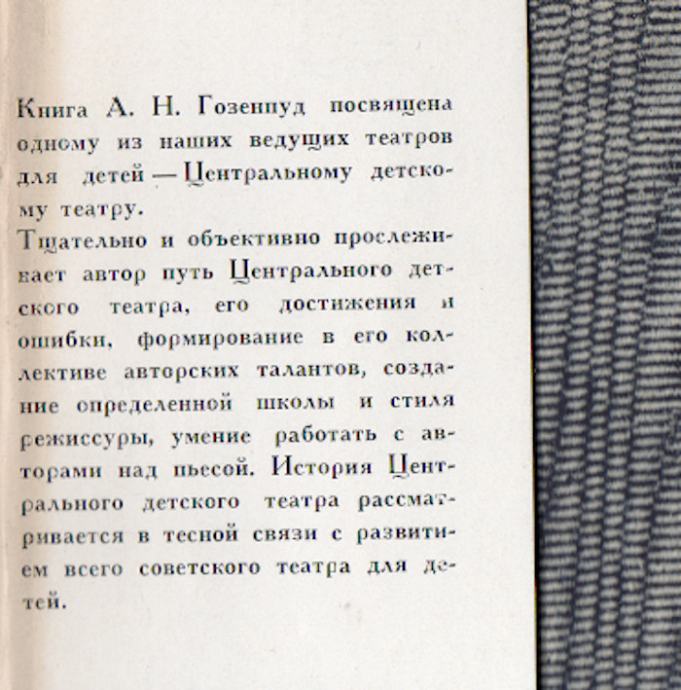 Книга А. Н. Гозенпуд посвящена одному из наших ведущих театров для детей — Центральному детскому театру.
Тщательно и объективно прослеживает автор путь Центрального детского театра, его достижения и ошибки, формирование в его коллективе авторских талантов, создание определенной школы и стиля режиссуры, умение работать с авторами над пьесой. История Центрального детского театра рассматривается в тесной связи с развитием всего советского театра для детей.